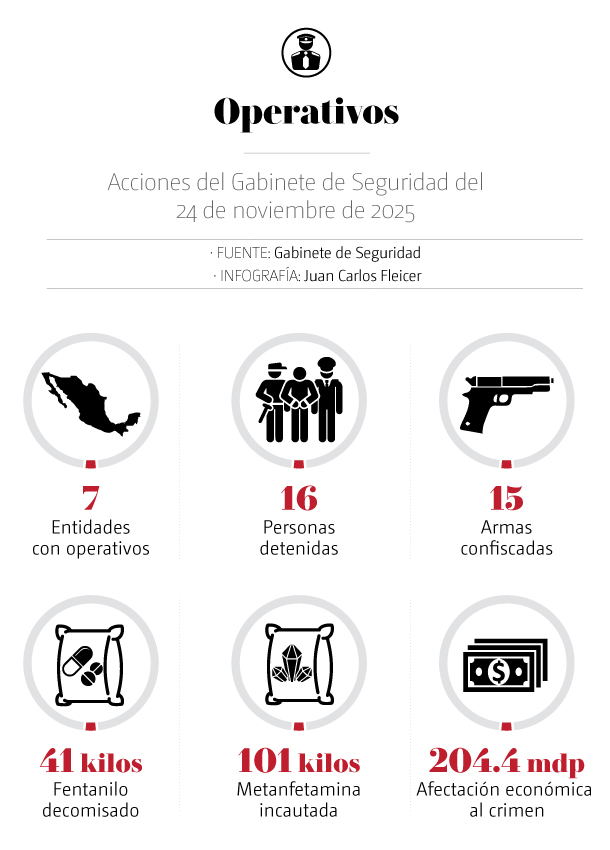 Operativos

Acciones del Gabinete de Seguridad del 24 de noviembre de 2025

· FUENTE: Gabinete de Seguridad
· INFOGRAFÍA: Juan Carlos Fleicer

7
Entidades con operativos

16
Personas detenidas

15
Armas confiscadas

41 kilos
Fentanilo decomisado

101 kilos
Metanfetamina incautada

204.4 mdp
Afectación económica al crimen